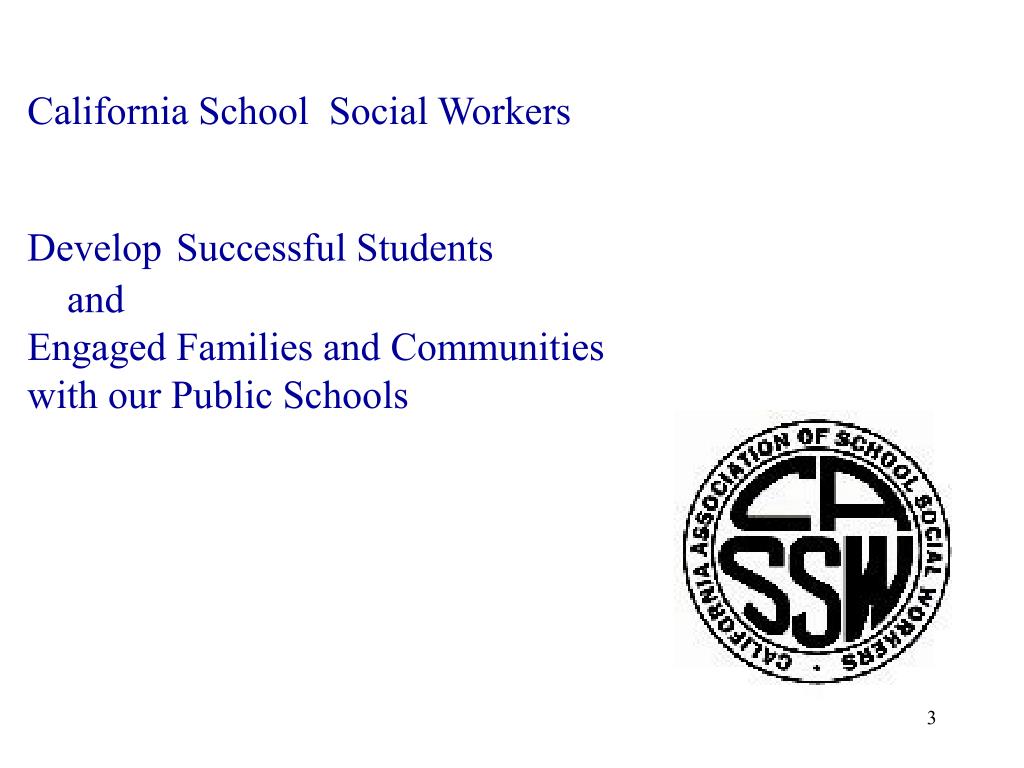 California School Social Workers

Develop Successful Students
and
Engaged Families and Communities with our Public Schools

CALIFORNIA ASSOCIATION OF SCHOOL SOCIAL WORKERS
CA
SSW

3